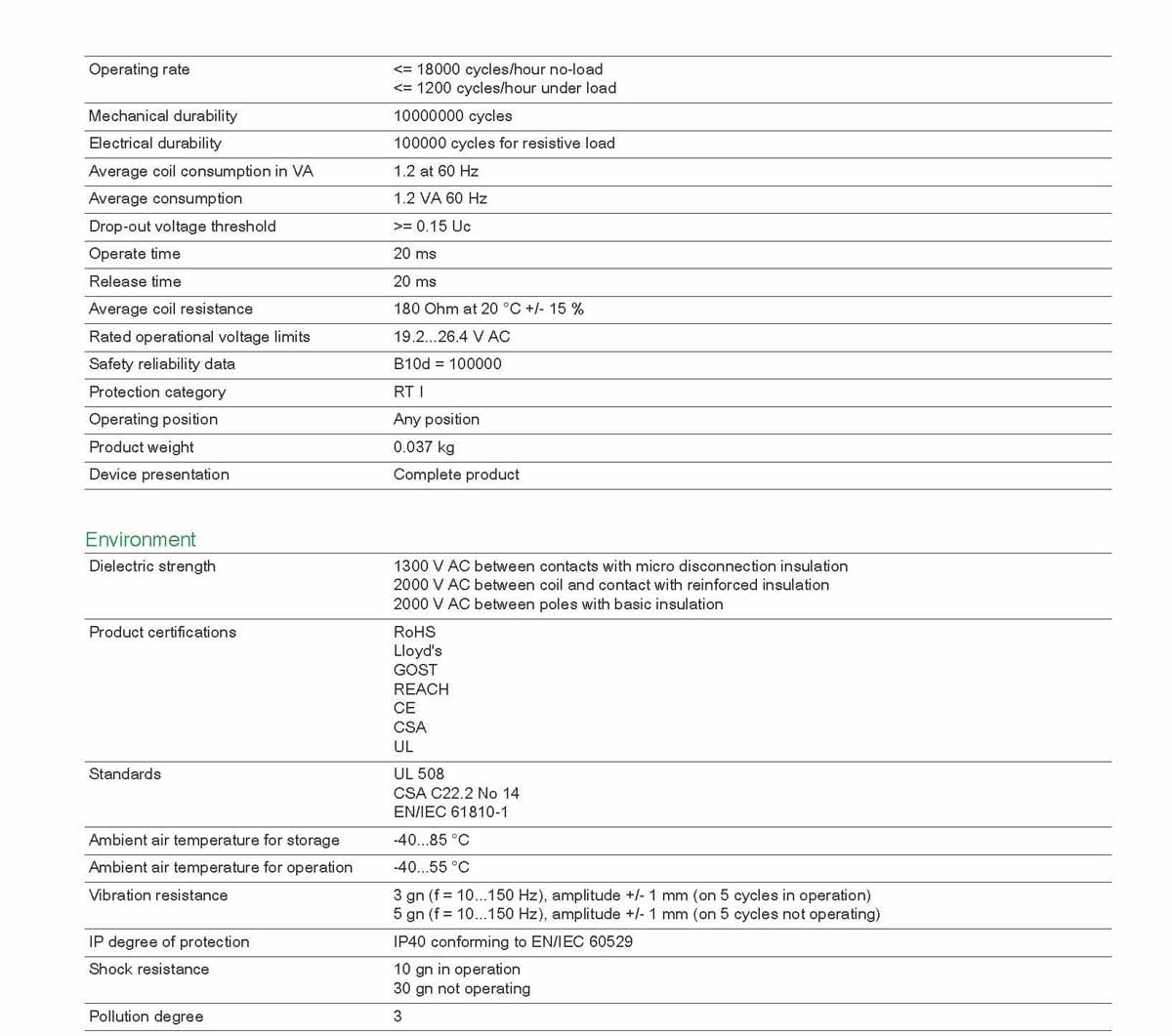 | | |
|---|---|
| Operating rate | <= 18000 cycles/hour no-load<br><= 1200 cycles/hour under load |
| Mechanical durability | 10000000 cycles |
| Electrical durability | 100000 cycles for resistive load |
| Average coil consumption in VA | 1.2 at 60 Hz |
| Average consumption | 1.2 VA 60 Hz |
| Drop-out voltage threshold | >= 0.15 Uc |
| Operate time | 20 ms |
| Release time | 20 ms |
| Average coil resistance | 180 Ohm at 20 °C +/- 15 % |
| Rated operational voltage limits | 19.2...26.4 V AC |
| Safety reliability data | B10d = 100000 |
| Protection category | RT I |
| Operating position | Any position |
| Product weight | 0.037 kg |
| Device presentation | Complete product |

Environment

| | |
|---|---|
| Dielectric strength | 1300 V AC between contacts with micro disconnection insulation<br>2000 V AC between coil and contact with reinforced insulation<br>2000 V AC between poles with basic insulation |
| Product certifications | RoHS<br>Lloyd's<br>GOST<br>REACH<br>CE<br>CSA<br>UL |
| Standards | UL 508<br>CSA C22.2 No 14<br>EN/IEC 61810-1 |
| Ambient air temperature for storage | -40...85 °C |
| Ambient air temperature for operation | -40...55 °C |
| Vibration resistance | 3 gn (f = 10...150 Hz), amplitude +/- 1 mm (on 5 cycles in operation)<br>5 gn (f = 10...150 Hz), amplitude +/- 1 mm (on 5 cycles not operating) |
| IP degree of protection | IP40 conforming to EN/IEC 60529 |
| Shock resistance | 10 gn in operation<br>30 gn not operating |
| Pollution degree | 3 |